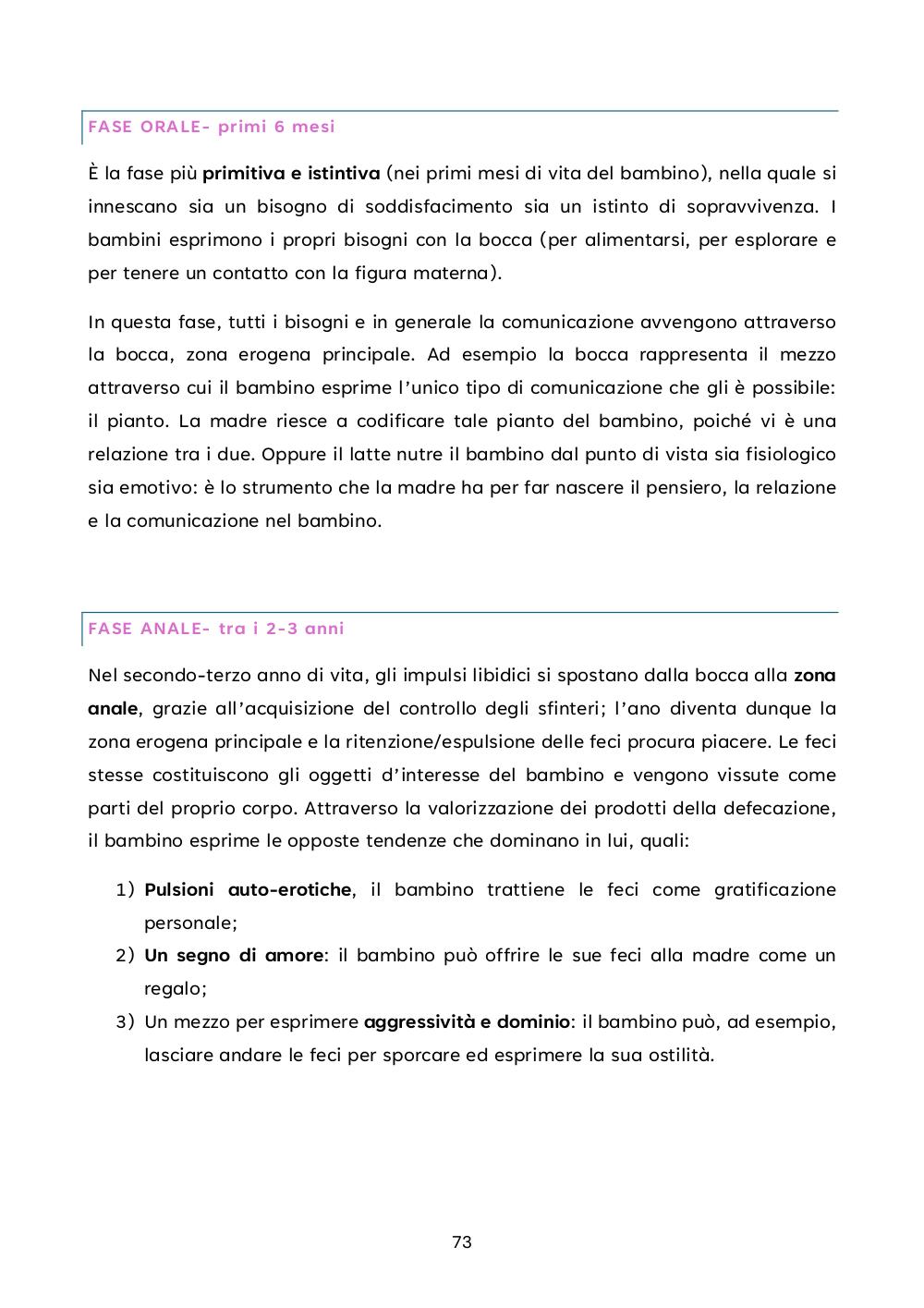 FASE ORALE- primi 6 mesi

È la fase più primitiva e istintiva (nei primi mesi di vita del bambino), nella quale si innescano sia un bisogno di soddisfacimento sia un istinto di sopravvivenza. I bambini esprimono i propri bisogni con la bocca (per alimentarsi, per esplorare e per tenere un contatto con la figura materna).

In questa fase, tutti i bisogni e in generale la comunicazione avvengono attraverso la bocca, zona erogena principale. Ad esempio la bocca rappresenta il mezzo attraverso cui il bambino esprime l'unico tipo di comunicazione che gli è possibile: il pianto. La madre riesce a codificare tale pianto del bambino, poiché vi è una relazione tra i due. Oppure il latte nutre il bambino dal punto di vista sia fisiologico sia emotivo: è lo strumento che la madre ha per far nascere il pensiero, la relazione e la comunicazione nel bambino.

FASE ANALE- tra i 2-3 anni

Nel secondo-terzo anno di vita, gli impulsi libidici si spostano dalla bocca alla zona anale, grazie all'acquisizione del controllo degli sfinteri; l'ano diventa dunque la zona erogena principale e la ritenzione/espulsione delle feci procura piacere. Le feci stesse costituiscono gli oggetti d'interesse del bambino e vengono vissute come parti del proprio corpo. Attraverso la valorizzazione dei prodotti della defecazione, il bambino esprime le opposte tendenze che dominano in lui, quali:

1) Pulsioni auto-erotiche, il bambino trattiene le feci come gratificazione personale;
2) Un segno di amore: il bambino può offrire le sue feci alla madre come un regalo;
3) Un mezzo per esprimere aggressività e dominio: il bambino può, ad esempio, lasciare andare le feci per sporcare ed esprimere la sua ostilità.

73